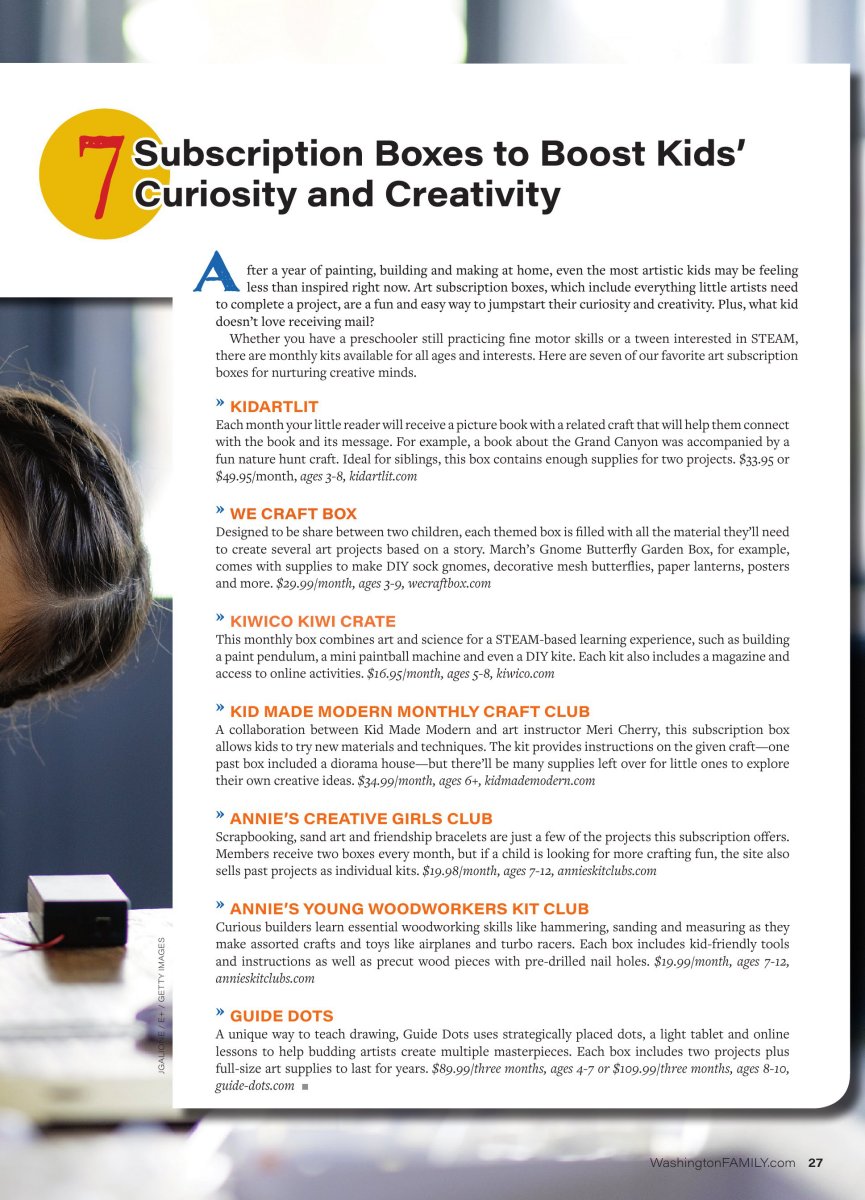 7 Subscription Boxes to Boost Kids' Curiosity and Creativity

After a year of painting, building and making at home, even the most artistic kids may be feeling less than inspired right now. Art subscription boxes, which include everything little artists need to complete a project, are a fun and easy way to jumpstart their curiosity and creativity. Plus, what kid doesn't love receiving mail?

Whether you have a preschooler still practicing fine motor skills or a tween interested in STEAM, there are monthly kits available for all ages and interests. Here are seven of our favorite art subscription boxes for nurturing creative minds.

» KIDARTLIT
Each month your little reader will receive a picture book with a related craft that will help them connect with the book and its message. For example, a book about the Grand Canyon was accompanied by a fun nature hunt craft. Ideal for siblings, this box contains enough supplies for two projects. $33.95 or $49.95/month, ages 3-8, kidartlit.com

» WE CRAFT BOX
Designed to be share between two children, each themed box is filled with all the material they'll need to create several art projects based on a story. March's Gnome Butterfly Garden Box, for example, comes with supplies to make DIY sock gnomes, decorative mesh butterflies, paper lanterns, posters and more. $29.99/month, ages 3-9, wecraftbox.com

» KIWICO KIWI CRATE
This monthly box combines art and science for a STEAM-based learning experience, such as building a paint pendulum, a mini paintball machine and even a DIY kite. Each kit also includes a magazine and access to online activities. $16.95/month, ages 5-8, kiwico.com

» KID MADE MODERN MONTHLY CRAFT CLUB
A collaboration between Kid Made Modern and art instructor Meri Cherry, this subscription box allows kids to try new materials and techniques. The kit provides instructions on the given craft—one past box included a diorama house—but there'll be many supplies left over for little ones to explore their own creative ideas. $34.99/month, ages 6+, kidmademodern.com

» ANNIE'S CREATIVE GIRLS CLUB
Scrapbooking, sand art and friendship bracelets are just a few of the projects this subscription offers. Members receive two boxes every month, but if a child is looking for more crafting fun, the site also sells past projects as individual kits. $19.98/month, ages 7-12, annieskitclubs.com

» ANNIE'S YOUNG WOODWORKERS KIT CLUB
Curious builders learn essential woodworking skills like hammering, sanding and measuring as they make assorted crafts and toys like airplanes and turbo racers. Each box includes kid-friendly tools and instructions as well as precut wood pieces with pre-drilled nail holes. $19.99/month, ages 7-12, annieskitclubs.com

» GUIDE DOTS
A unique way to teach drawing, Guide Dots uses strategically placed dots, a light tablet and online lessons to help budding artists create multiple masterpieces. Each box includes two projects plus full-size art supplies to last for years. $89.99/three months, ages 4-7 or $109.99/three months, ages 8-10, guide-dots.com ■

JGALIONE / E+ / GETTY IMAGES

WashingtonFAMILY.com 27